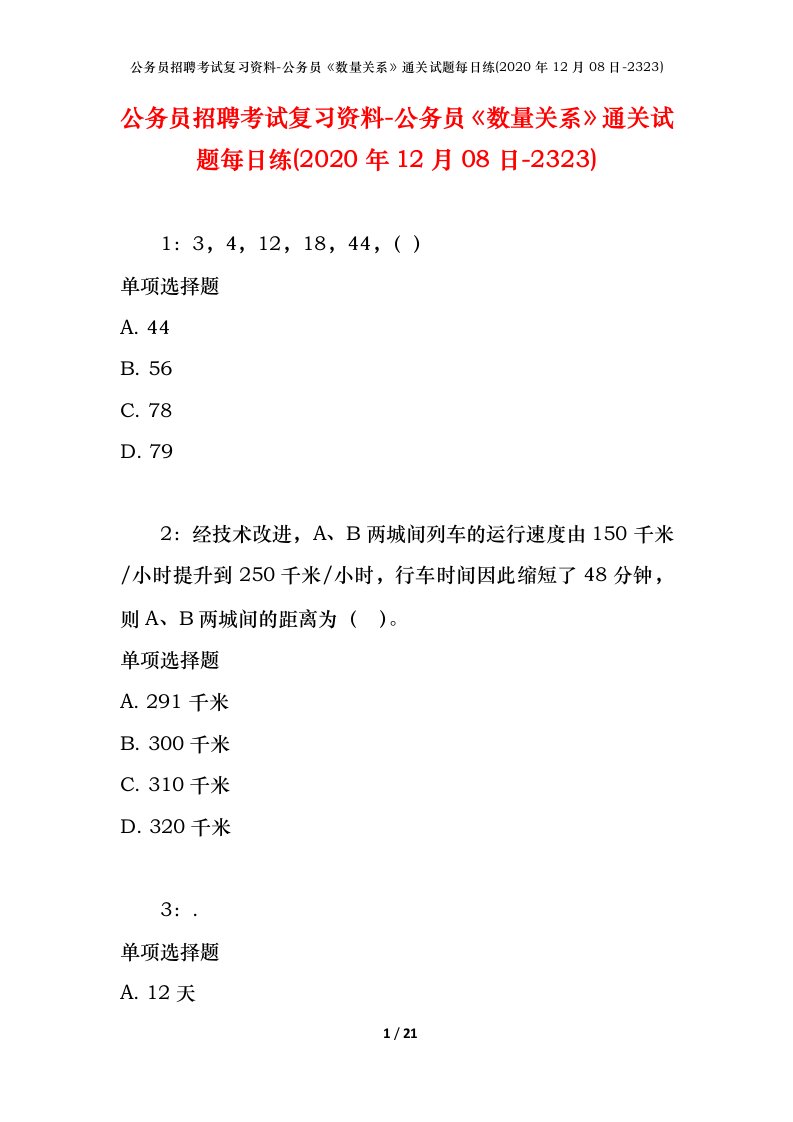 公务员招聘考试复习资料-公务员《数量关系》通关试题每日练(2020 年 12 月 08 日-2323)

公务员招聘考试复习资料-公务员《数量关系》通关试题每日练(2020 年 12 月 08 日-2323)

1：3，4，12，18，44，( )

单项选择题

A. 44

B. 56

C. 78

D. 79

2：经技术改进，A、B 两城间列车的运行速度由 150 千米/小时提升到 250 千米/小时，行车时间因此缩短了 48 分钟，则 A、B 两城间的距离为（　）。

单项选择题

A. 291 千米

B. 300 千米

C. 310 千米

D. 320 千米

3：.

单项选择题

A. 12 天

1 / 21